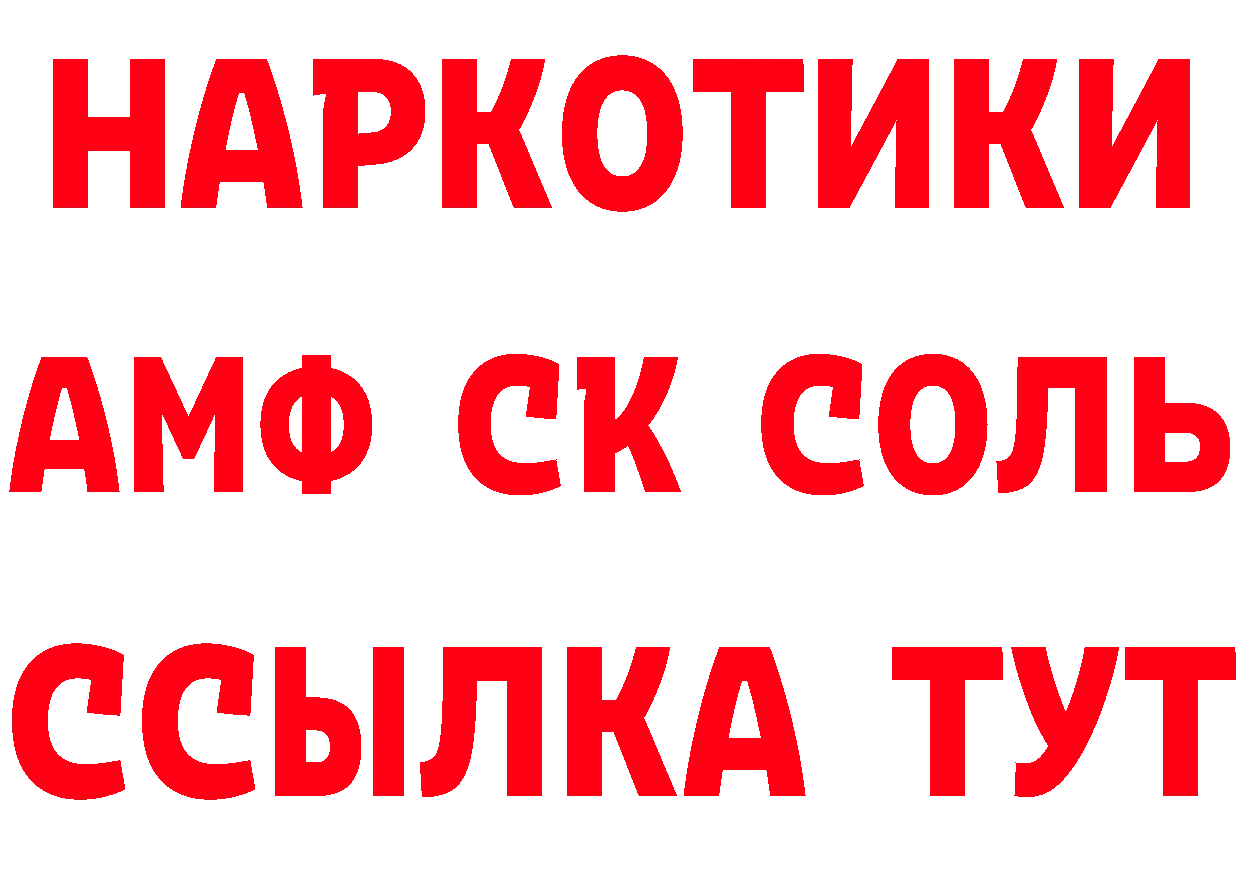 НАРКОТИКИ

АМФ СК СОЛЬ

ССЫЛКА ТУТ